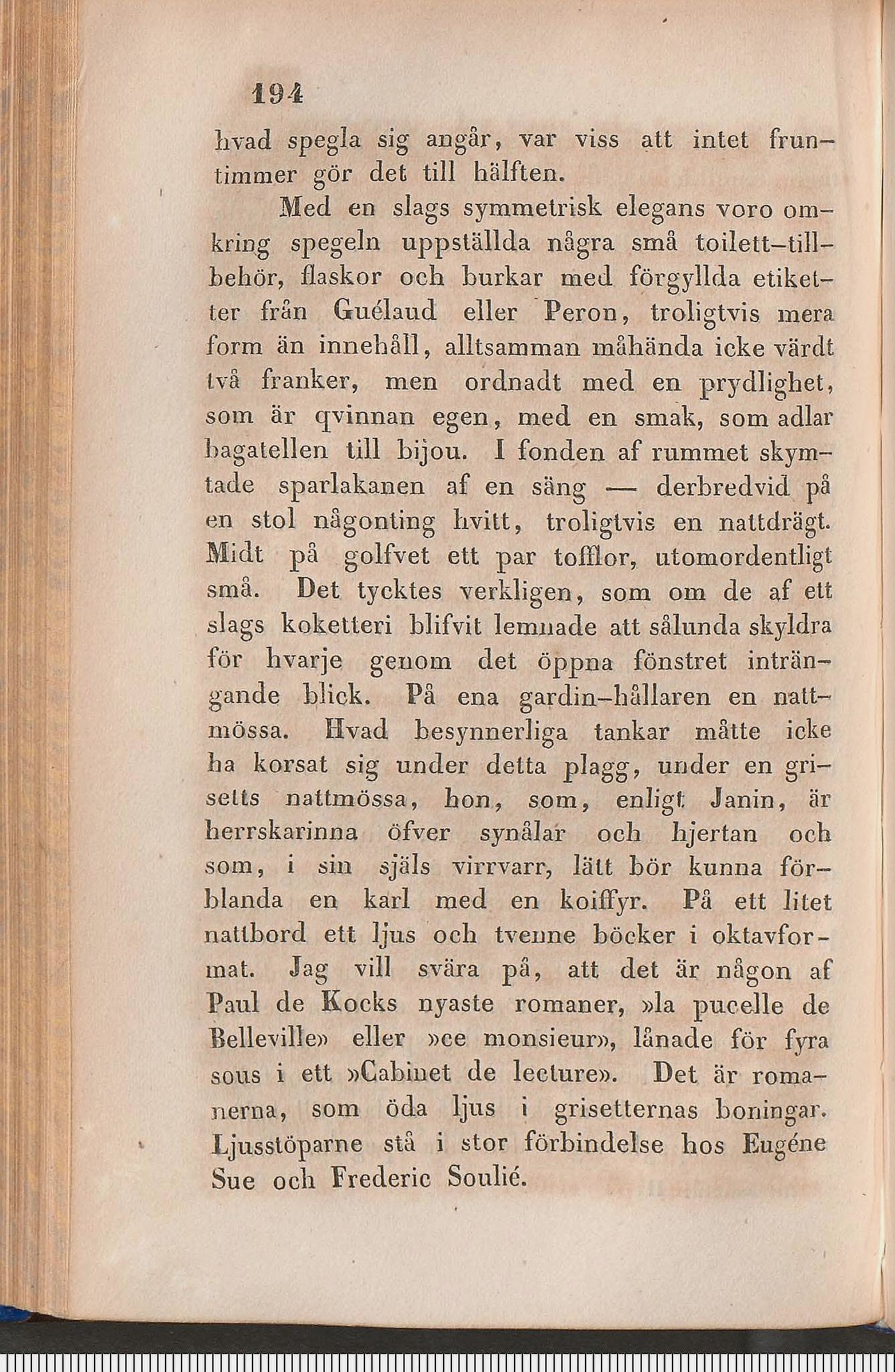 194

hvad spegla sig angår, var viss att intet fruntimmer gör det till hälften.

Med en slags symmetrisk elegans voro omkring spegeln uppställda några små toilett-tillbehör, flaskor och burkar med förgyllda etiketter från Guélaud eller Peron, troligtvis mera form än innehåll, alltsamman måhända icke värdt två franker, men ordnadt med en prydlighet, som är qvinnan egen, med en smak, som adlar bagatellen till bijou. I fonden af rummet skymtade sparlakanen af en säng — derbredvid på en stol någonting hvitt, troligtvis en nattdrägt. Midt på golfvet ett par tofflor, utomordentligt små. Det tycktes verkligen, som om de af ett slags koketteri blifvit lemnade att sålunda skyldra för hvarje genom det öppna fönstret inträngande blick. På ena gardin-hållaren en nattmössa. Hvad besynnerliga tankar måtte icke ha korsat sig under detta plagg, under en grisetts nattmössa, hon, som, enligt Janin, är herrskarinna öfver synålar och hjertan och som, i sin själs virrvarr, lätt bör kunna förblanda en karl med en koiffyr. På ett litet nattbord ett ljus och tvenne böcker i oktavformat. Jag vill svära på, att det är någon af Paul de Kocks nyaste romaner, »la pucelle de Belleville» eller »ce monsieur», lånade för fyra sous i ett »Cabinet de lecture». Det är romanerna, som öda ljus i grisetternas boningar. Ljusstöparne stå i stor förbindelse hos Eugéne Sue och Frederic Soulié.